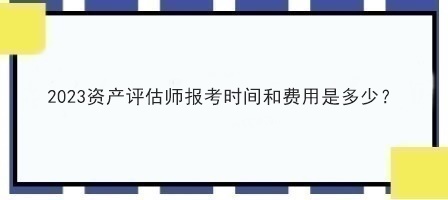 2023资产评估师报考时间和费用是多少？